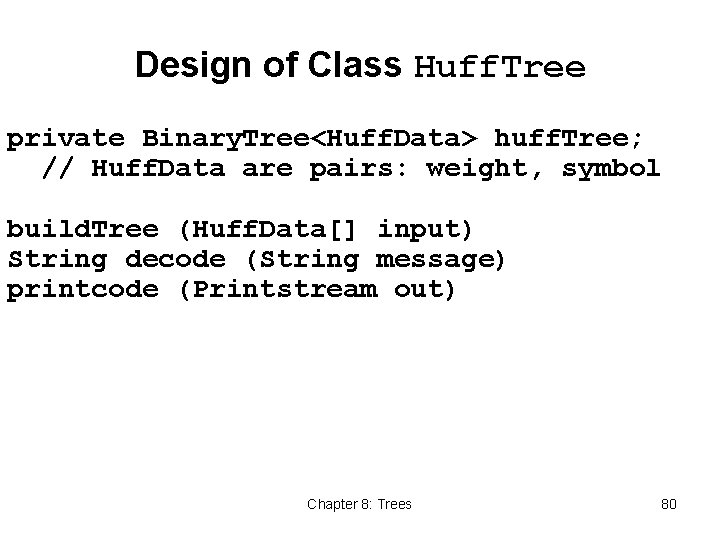 Design of Class HuffTree

private BinaryTree<HuffData> huffTree;
  // HuffData are pairs: weight, symbol

buildTree (HuffData[] input)
String decode (String message)
printcode (Printstream out)

Chapter 8: Trees

80